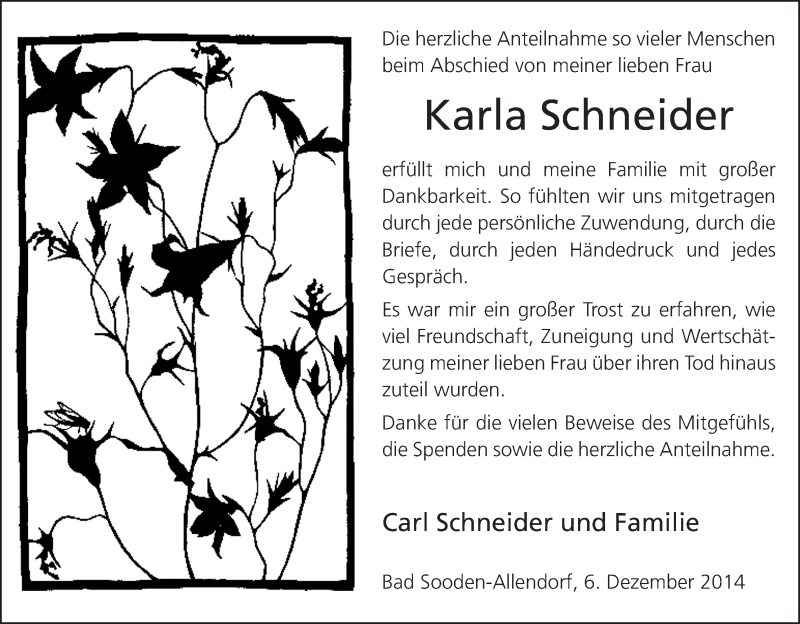 Die herzliche Anteilnahme so vieler Menschen beim Abschied von meiner lieben Frau

Karla Schneider

erfüllt mich und meine Familie mit großer Dankbarkeit. So fühlten wir uns mitgetragen durch jede persönliche Zuwendung, durch die Briefe, durch jeden Händedruck und jedes Gespräch.

Es war mir ein großer Trost zu erfahren, wie viel Freundschaft, Zuneigung und Wertschätzung meiner lieben Frau über ihren Tod hinaus zuteil wurden.

Danke für die vielen Beweise des Mitgefühls, die Spenden sowie die herzliche Anteilnahme.

Carl Schneider und Familie

Bad Sooden-Allendorf, 6. Dezember 2014